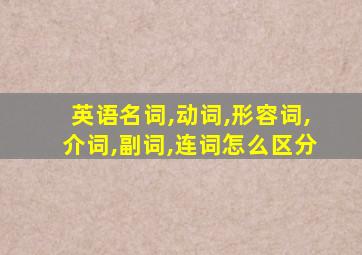 英语名词,动词,形容词,介词,副词,连词怎么区分